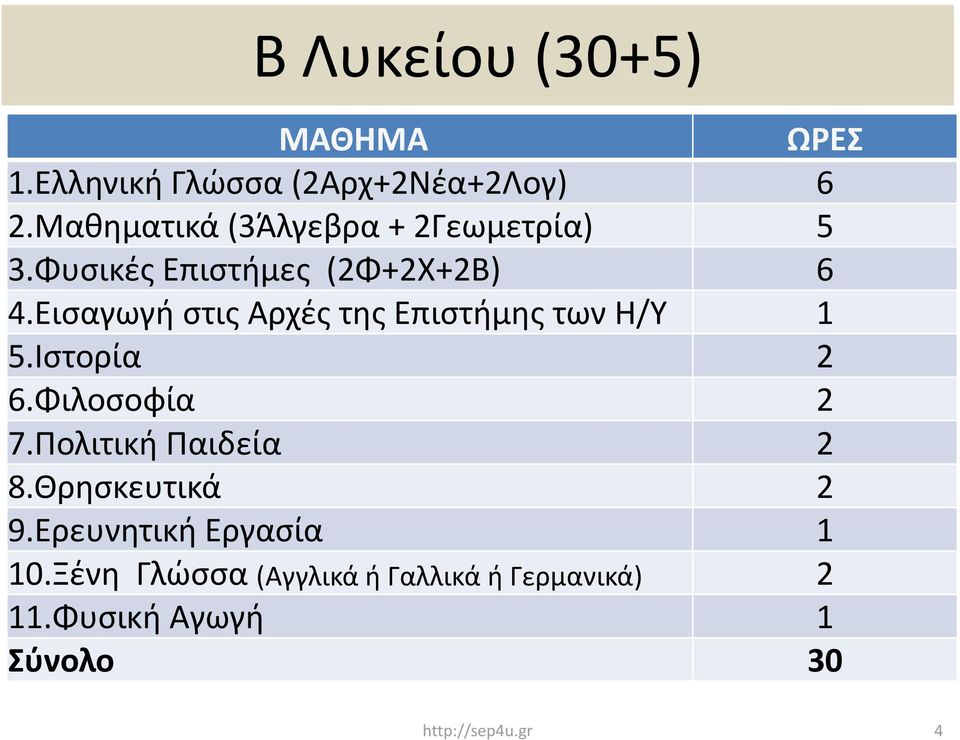 Β Λυκείου (30+5)

| ΜΑΘΗΜΑ | ΩΡΕΣ |
|---|---|
| 1.Ελληνική Γλώσσα (2Αρχ+2Νέα+2Λογ) | 6 |
| 2.Μαθηματικά (3Άλγεβρα + 2Γεωμετρία) | 5 |
| 3.Φυσικές Επιστήμες (2Φ+2Χ+2Β) | 6 |
| 4.Εισαγωγή στις Αρχές της Επιστήμης των Η/Υ | 1 |
| 5.Ιστορία | 2 |
| 6.Φιλοσοφία | 2 |
| 7.Πολιτική Παιδεία | 2 |
| 8.Θρησκευτικά | 2 |
| 9.Ερευνητική Εργασία | 1 |
| 10.Ξένη Γλώσσα (Αγγλικά ή Γαλλικά ή Γερμανικά) | 2 |
| 11.Φυσική Αγωγή | 1 |
| **Σύνολο** | **30** |

http://sep4u.gr

4